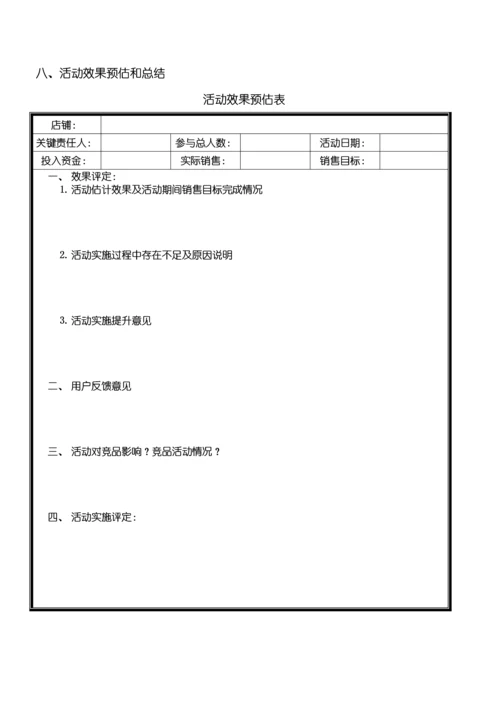 八、活动效果预估和总结

活动效果预估表

| 店铺： | | | | | |
|---|---|---|---|---|---|
| 关键责任人： | | 参与总人数： | | 活动日期： | |
| 投入资金： | | 实际销售： | | 销售目标： | |

一、效果评定：
1. 活动估计效果及活动期间销售目标完成情况

2. 活动实施过程中存在不足及原因说明

3. 活动实施提升意见

二、用户反馈意见

三、活动对竞品影响？竞品活动情况？

四、活动实施评定：